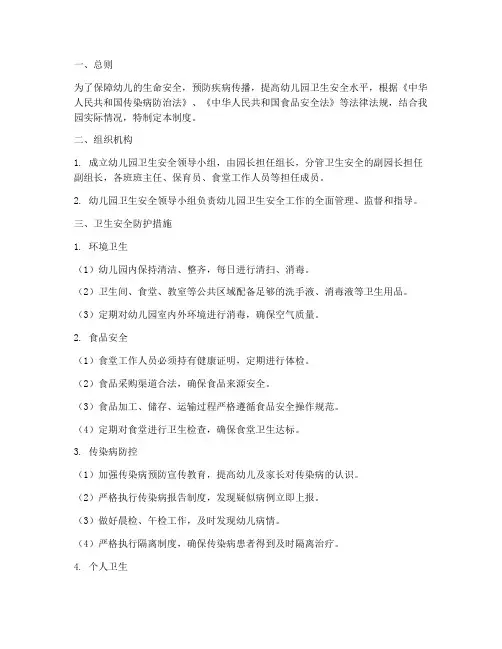 一、总则

为了保障幼儿的生命安全，预防疾病传播，提高幼儿园卫生安全水平，根据《中华人民共和国传染病防治法》、《中华人民共和国食品安全法》等法律法规，结合我园实际情况，特制定本制度。

二、组织机构

1. 成立幼儿园卫生安全领导小组，由园长担任组长，分管卫生安全的副园长担任副组长，各班班主任、保育员、食堂工作人员等担任成员。

2. 幼儿园卫生安全领导小组负责幼儿园卫生安全工作的全面管理、监督和指导。

三、卫生安全防护措施

1. 环境卫生

（1）幼儿园内保持清洁、整齐，每日进行清扫、消毒。

（2）卫生间、食堂、教室等公共区域配备足够的洗手液、消毒液等卫生用品。

（3）定期对幼儿园室内外环境进行消毒，确保空气质量。

2. 食品安全

（1）食堂工作人员必须持有健康证明，定期进行体检。

（2）食品采购渠道合法，确保食品来源安全。

（3）食品加工、储存、运输过程严格遵循食品安全操作规范。

（4）定期对食堂进行卫生检查，确保食堂卫生达标。

3. 传染病防控

（1）加强传染病预防宣传教育，提高幼儿及家长对传染病的认识。

（2）严格执行传染病报告制度，发现疑似病例立即上报。

（3）做好晨检、午检工作，及时发现幼儿病情。

（4）严格执行隔离制度，确保传染病患者得到及时隔离治疗。

4. 个人卫生